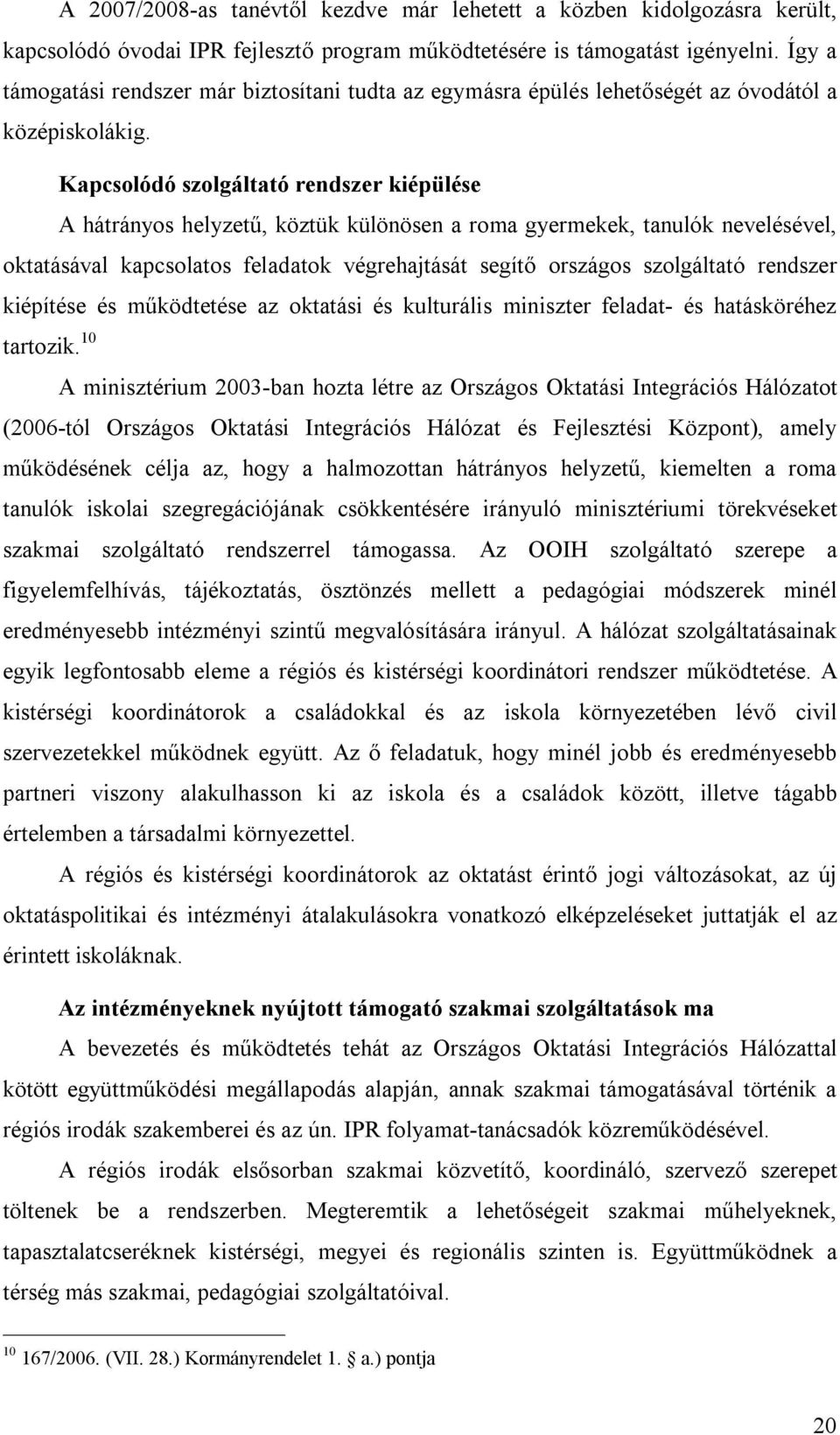 A 2007/2008-as tanévtől kezdve már lehetett a közben kidolgozásra került, kapcsolódó óvodai IPR fejlesztő program működtetésére is támogatást igényelni. Így a támogatási rendszer már biztosítani tudta az egymásra épülés lehetőségét az óvodától a középiskolákig.

Kapcsolódó szolgáltató rendszer kiépülése

A hátrányos helyzetű, köztük különösen a roma gyermekek, tanulók nevelésével, oktatásával kapcsolatos feladatok végrehajtását segítő országos szolgáltató rendszer kiépítése és működtetése az oktatási és kulturális miniszter feladat- és hatásköréhez tartozik.$^{10}$

A minisztérium 2003-ban hozta létre az Országos Oktatási Integrációs Hálózatot (2006-tól Országos Oktatási Integrációs Hálózat és Fejlesztési Központ), amely működésének célja az, hogy a halmozottan hátrányos helyzetű, kiemelten a roma tanulók iskolai szegregációjának csökkentésére irányuló minisztériumi törekvéseket szakmai szolgáltató rendszerrel támogassa. Az OOIH szolgáltató szerepe a figyelemfelhívás, tájékoztatás, ösztönzés mellett a pedagógiai módszerek minél eredményesebb intézményi szintű megvalósítására irányul. A hálózat szolgáltatásainak egyik legfontosabb eleme a régiós és kistérségi koordinátori rendszer működtetése. A kistérségi koordinátorok a családokkal és az iskola környezetében lévő civil szervezetekkel működnek együtt. Az ő feladatuk, hogy minél jobb és eredményesebb partneri viszony alakulhasson ki az iskola és a családok között, illetve tágabb értelemben a társadalmi környezettel.

A régiós és kistérségi koordinátorok az oktatást érintő jogi változásokat, az új oktatáspolitikai és intézményi átalakulásokra vonatkozó elképzeléseket juttatják el az érintett iskoláknak.

Az intézményeknek nyújtott támogató szakmai szolgáltatások ma

A bevezetés és működtetés tehát az Országos Oktatási Integrációs Hálózattal kötött együttműködési megállapodás alapján, annak szakmai támogatásával történik a régiós irodák szakemberei és az ún. IPR folyamat-tanácsadók közreműködésével.

A régiós irodák elsősorban szakmai közvetítő, koordináló, szervező szerepet töltenek be a rendszerben. Megteremtik a lehetőségeit szakmai műhelyeknek, tapasztalatcseréknek kistérségi és regionális szinten is. Együttműködnek a térség más szakmai, pedagógiai szolgáltatóival.

$^{10}$ 167/2006. (VII. 28.) Kormányrendelet 1. § a.) pontja

20